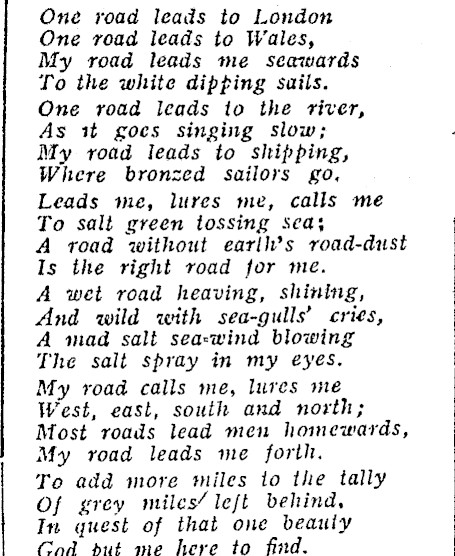 One road leads to London
One road leads to Wales,
My road leads me seawards
To the white dipping sails.

One road leads to the river,
As it goes singing slow;
My road leads to shipping,
Where bronzed sailors go.

Leads me, lures me, calls me
To salt green tossing sea;
A road without earth's road-dust
Is the right road for me.

A wet road heaving, shining,
And wild with sea-gulls' cries,
A mad salt sea-wind blowing
The salt spray in my eyes.

My road calls me, lures me
West, east, south and north;
Most roads lead men homewards,
My road leads me forth.

To add more miles to the tally
Of grey miles left behind,
In quest of that one beauty
God put me here to find.